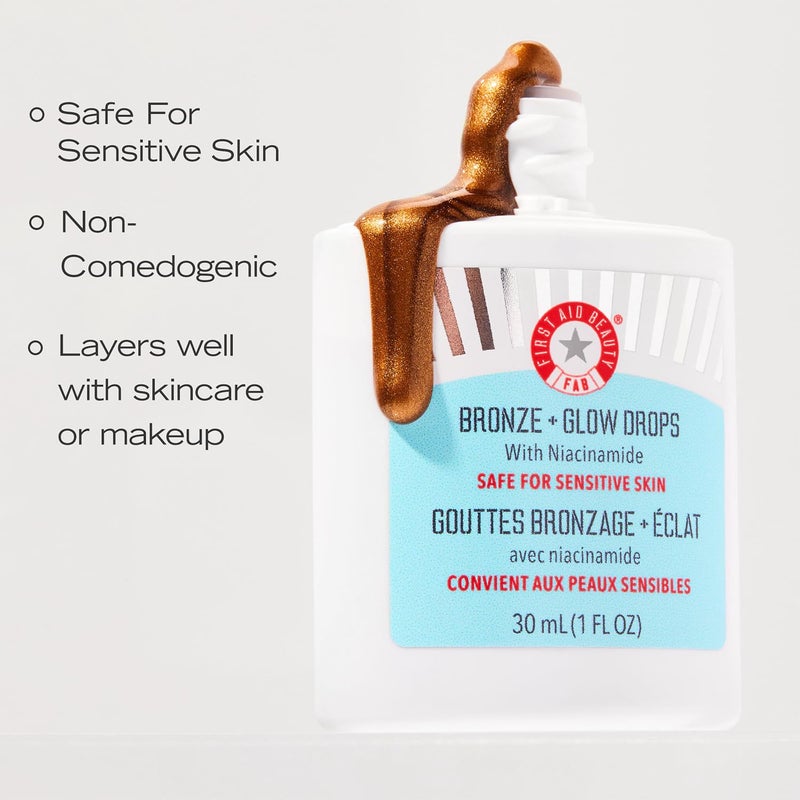 ○ Safe For Sensitive Skin

○ Non-Comedogenic

○ Layers well with skincare or makeup

FIRST AID BEAUTY®
FAB

BRONZE + GLOW DROPS
With Niacinamide
SAFE FOR SENSITIVE SKIN
GOUTTES BRONZAGE + ÉCLAT
avec niacinamide
CONVIENT AUX PEAUX SENSIBLES
30 mL (1 FL OZ)